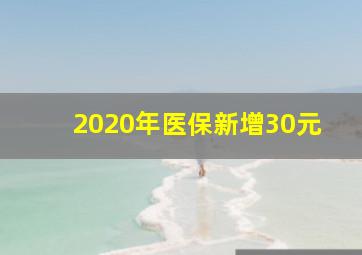 2020年医保新增30元